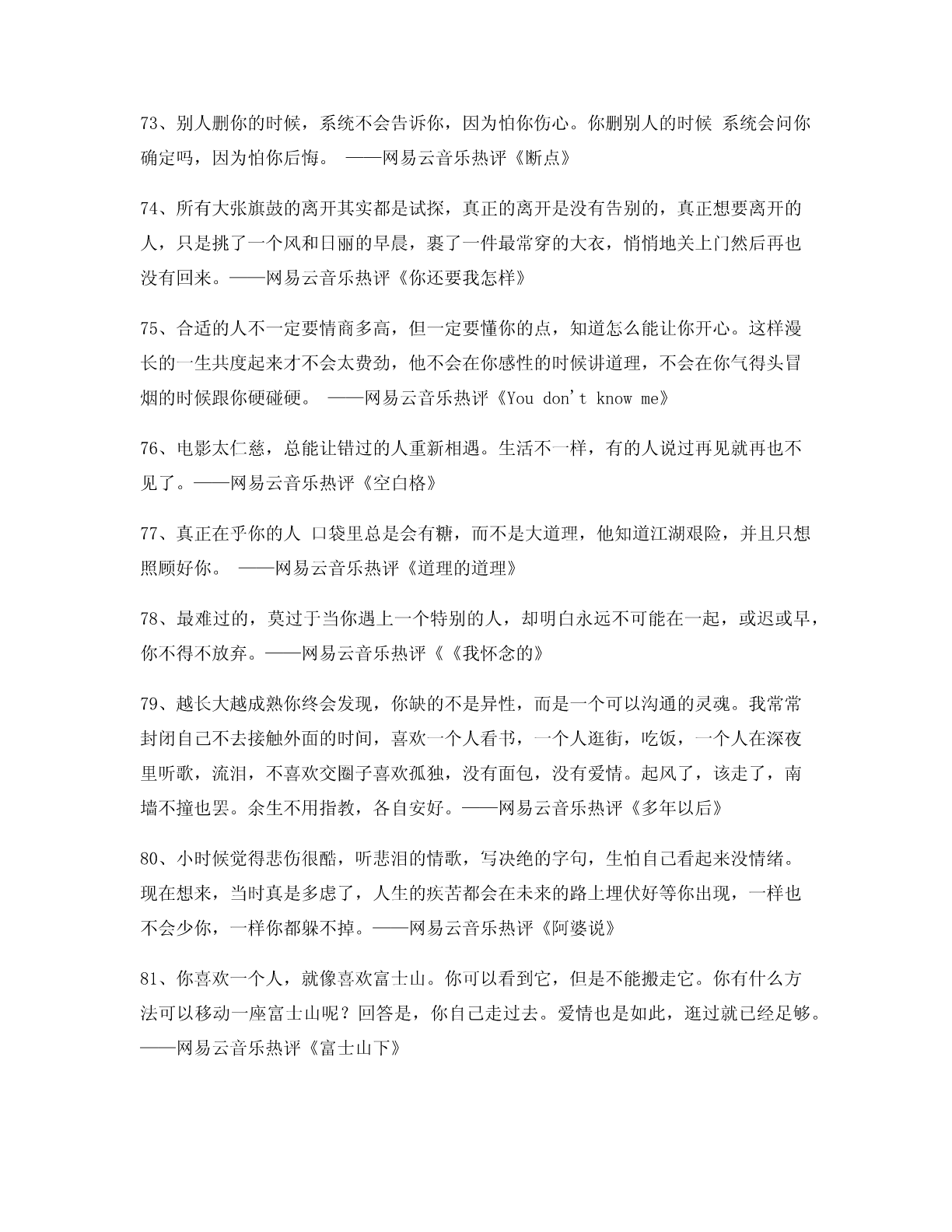 73、别人删你的时候，系统不会告诉你，因为怕你伤心。你删别人的时候 系统会问你确定吗，因为怕你后悔。 ——网易云音乐热评《断点》

74、所有大张旗鼓的离开其实都是试探，真正的离开是没有告别的，真正想要离开的人，只是挑了一个风和日丽的早晨，裹了一件最常穿的大衣，悄悄地关上门然后再也没有回来。——网易云音乐热评《你还要我怎样》

75、合适的人不一定要情商多高，但一定要懂你的点，知道怎么能让你开心。这样漫长的一生共度起来才不会太费劲，他不会在你感性的时候讲道理，不会在你气得头冒烟的时候跟你硬碰硬。 ——网易云音乐热评《You don't know me》

76、电影太仁慈，总能让错过的人重新相遇。生活不一样，有的人说过再见就再也不见了。——网易云音乐热评《空白格》

77、真正在乎你的人 口袋里总是会有糖，而不是大道理，他知道江湖艰险，并且只想照顾好你。 ——网易云音乐热评《道理的道理》

78、最难过的，莫过于当你遇上一个特别的人，却明白永远不可能在一起，或迟或早，你不得不放弃。——网易云音乐热评《《我怀念的》

79、越长大越成熟你终会发现，你缺的不是异性，而是一个可以沟通的灵魂。我常常封闭自己不去接触外面的时间，喜欢一个人看书，一个人逛街，吃饭，一个人在深夜里听歌，流泪，不喜欢交圈子喜欢孤独，没有面包，没有爱情。起风了，该走了，南墙不撞也罢。余生不用指教，各自安好。——网易云音乐热评《多年以后》

80、小时候觉得悲伤很酷，听悲泪的情歌，写决绝的字句，生怕自己看起来没情绪。现在想来，当时真是多虑了，人生的疾苦都会在未来的路上埋伏好等你出现，一样也不会少你，一样你都躲不掉。——网易云音乐热评《阿婆说》

81、你喜欢一个人，就像喜欢富士山。你可以看到它，但是不能搬走它。你有什么方法可以移动一座富士山呢？回答是，你自己走过去。爱情也是如此，逛过就已经足够。——网易云音乐热评《富士山下》